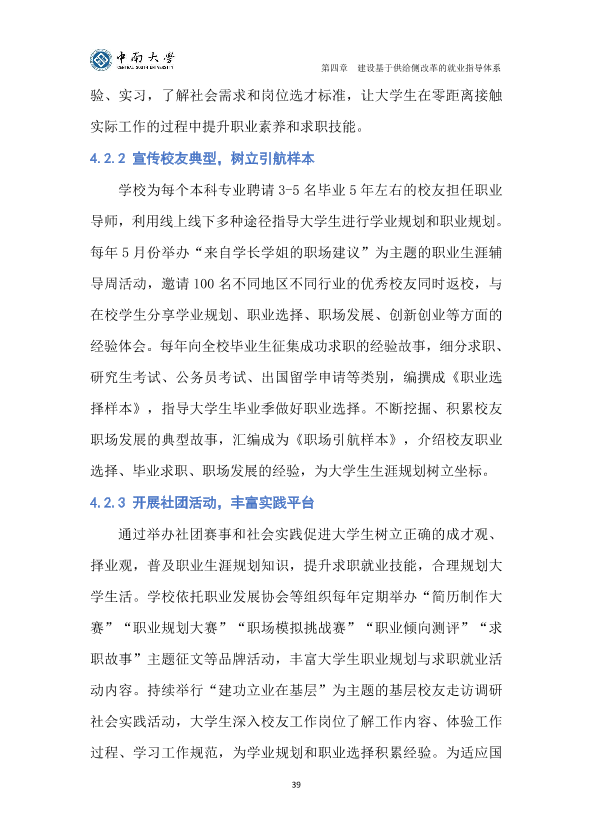 中南大学

第四章 建设基于供给侧改革的就业指导体系

验、实习，了解社会需求和岗位选才标准，让大学生在零距离接触实际工作的过程中提升职业素养和求职技能。

4.2.2 宣传校友典型，树立引航样本

学校为每个本科专业聘请3-5名毕业5年左右的校友担任职业导师，利用线上线下多种途径指导大学生进行学业规划和职业规划。每年5月份举办“来自学长学姐的职场建议”为主题的职业生涯辅导周活动，邀请100名不同地区不同行业的优秀校友同时返校，与在校学生分享学业规划、职业选择、职场发展、创新创业等方面的经验体会。每年向全校毕业生征集成功求职的经验故事，细分求职、研究生考试、公务员考试、出国留学申请等类别，编撰成《职业选择样本》，指导大学生毕业季做好职业选择。不断挖掘、积累校友职场发展的典型故事，汇编成为《职场引航样本》，介绍校友职业选择、毕业求职、职场发展的经验，为大学生生涯规划树立坐标。

4.2.3 开展社团活动，丰富实践平台

通过举办社团赛事和社会实践促进大学生树立正确的成才观、择业观，普及职业生涯规划知识，提升求职就业技能，合理规划大学生活。学校依托职业发展协会等组织每年定期举办“简历制作大赛”“职业规划大赛”“职场模拟挑战赛”“职业倾向测评”“求职故事”主题征文等品牌活动，丰富大学生职业规划与求职就业活动内容。持续举行“建功立业在基层”为主题的基层校友走访调研社会实践活动，大学生深入校友工作岗位了解工作内容、体验工作过程、学习工作规范，为学业规划和职业选择积累经验。为适应国

39